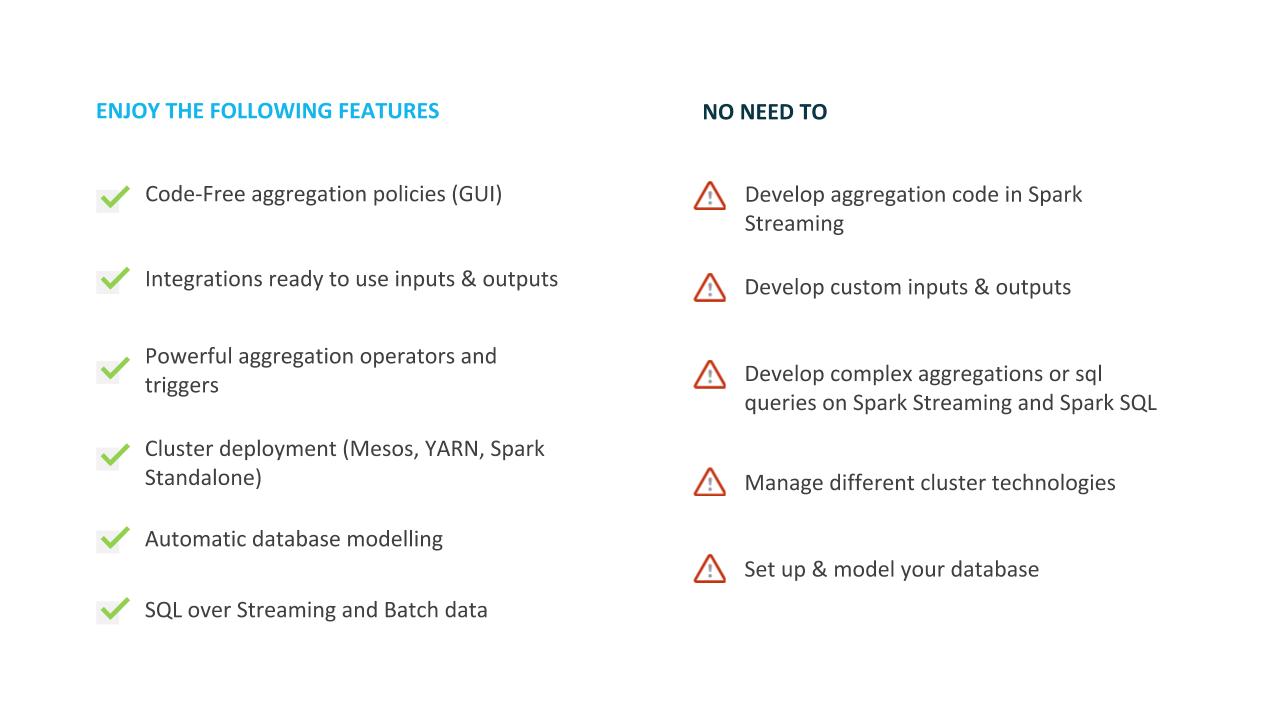 ENJOY THE FOLLOWING FEATURES

Code-Free aggregation policies (GUI)

Integrations ready to use inputs & outputs

Powerful aggregation operators and triggers

Cluster deployment (Mesos, YARN, Spark Standalone)

Automatic database modelling

SQL over Streaming and Batch data

NO NEED TO

Develop aggregation code in Spark Streaming

Develop custom inputs & outputs

Develop complex aggregations or sql queries on Spark Streaming and Spark SQL

Manage different cluster technologies

Set up & model your database